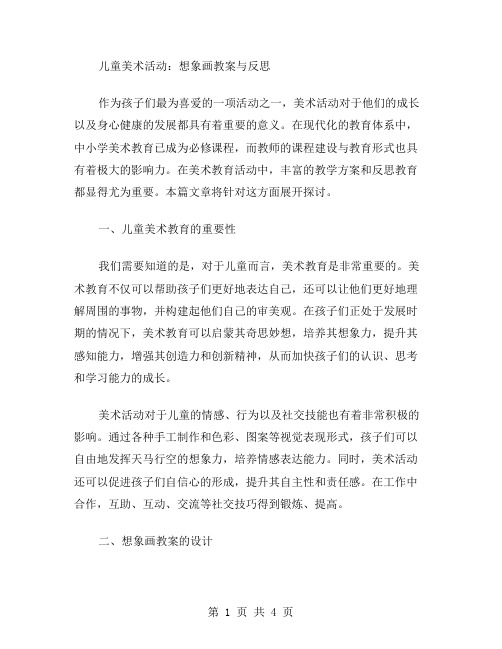 儿童美术活动：想象画教案与反思

作为孩子们最为喜爱的一项活动之一，美术活动对于他们的成长以及身心健康的发展都具有着重要的意义。在现代化的教育体系中，中小学美术教育已成为必修课程，而教师的课程建设与教育形式也具有着极大的影响力。在美术教育活动中，丰富的教学方案和反思教育都显得尤为重要。本篇文章将针对这方面展开探讨。

一、儿童美术教育的重要性

我们需要知道的是，对于儿童而言，美术教育是非常重要的。美术教育不仅可以帮助孩子们更好地表达自己，还可以让他们更好地理解周围的事物，并构建起他们自己的审美观。在孩子们正处于发展时期的情况下，美术教育可以启蒙其奇思妙想，培养其想象力，提升其感知能力，增强其创造力和创新精神，从而加快孩子们的认识、思考和学习能力的成长。

美术活动对于儿童的情感、行为以及社交技能也有着非常积极的影响。通过各种手工制作和色彩、图案等视觉表现形式，孩子们可以自由地发挥天马行空的想象力，培养情感表达能力。同时，美术活动还可以促进孩子们自信心的形成，提升其自主性和责任感。在工作中合作，互助、互动、交流等社交技巧得到锻炼、提高。

二、想象画教案的设计

第 1 页 共 4 页